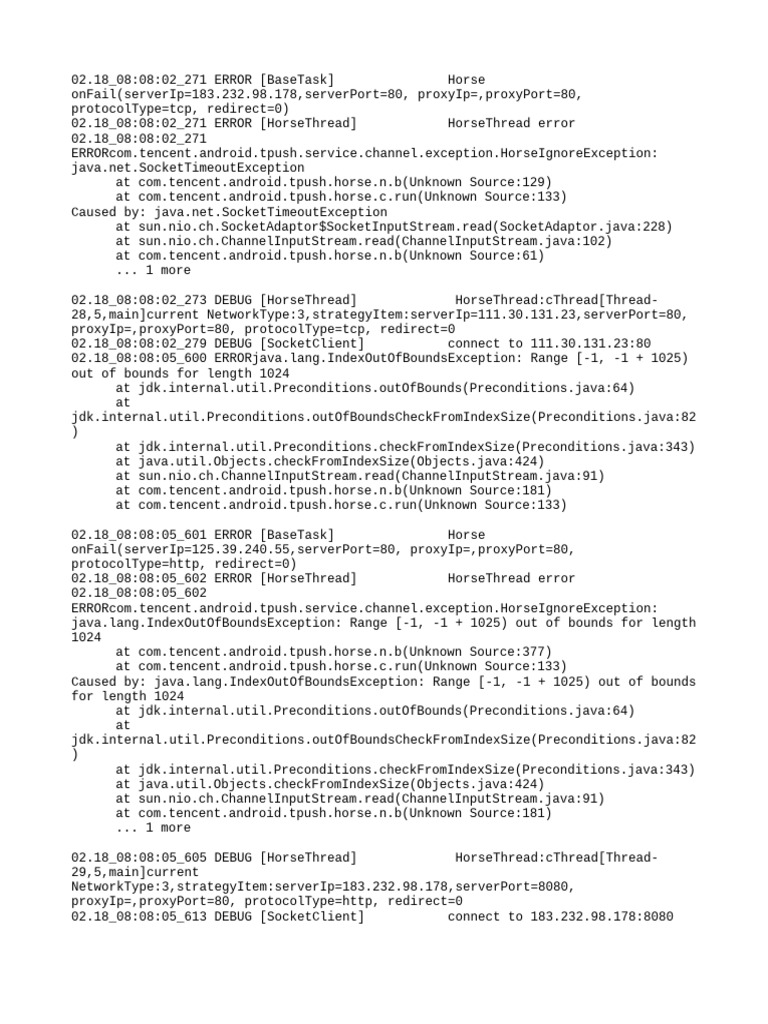 02.18_08:08:02_271 ERROR [BaseTask]              Horse onFail(serverIp=183.232.98.178,serverPort=80, proxyIp=,proxyPort=80, protocolType=tcp, redirect=0)
02.18_08:08:02_271 ERROR [HorseThread]            HorseThread error
02.18_08:08:02_271
ERRORcom.tencent.android.tpush.service.channel.exception.HorseIgnoreException: java.net.SocketTimeoutException
      at com.tencent.android.tpush.horse.n.b(Unknown Source:129)
      at com.tencent.android.tpush.horse.c.run(Unknown Source:133)
Caused by: java.net.SocketTimeoutException
      at sun.nio.ch.SocketAdaptor$SocketInputStream.read(SocketAdaptor.java:228)
      at sun.nio.ch.ChannelInputStream.read(ChannelInputStream.java:102)
      at com.tencent.android.tpush.horse.n.b(Unknown Source:61)
      ... 1 more

02.18_08:08:02_273 DEBUG [HorseThread]             HorseThread:cThread[Thread-28,5,main]current NetworkType:3,strategyItem:serverIp=111.30.131.23,serverPort=80, proxyIp=,proxyPort=80, protocolType=tcp, redirect=0
02.18_08:08:02_279 DEBUG [SocketClient]           connect to 111.30.131.23:80
02.18_08:08:05_600 ERRORjava.lang.IndexOutOfBoundsException: Range [-1, -1 + 1025) out of bounds for length 1024
      at jdk.internal.util.Preconditions.outOfBounds(Preconditions.java:64)
      at
jdk.internal.util.Preconditions.outOfBoundsCheckFromIndexSize(Preconditions.java:82)
      at jdk.internal.util.Preconditions.checkFromIndexSize(Preconditions.java:343)
      at java.util.Objects.checkFromIndexSize(Objects.java:424)
      at sun.nio.ch.ChannelInputStream.read(ChannelInputStream.java:91)
      at com.tencent.android.tpush.horse.n.b(Unknown Source:181)
      at com.tencent.android.tpush.horse.c.run(Unknown Source:133)

02.18_08:08:05_601 ERROR [BaseTask]              Horse onFail(serverIp=125.39.240.55,serverPort=80, proxyIp=,proxyPort=80, protocolType=http, redirect=0)
02.18_08:08:05_602 ERROR [HorseThread]            HorseThread error
02.18_08:08:05_602
ERRORcom.tencent.android.tpush.service.channel.exception.HorseIgnoreException: java.lang.IndexOutOfBoundsException: Range [-1, -1 + 1025) out of bounds for length 1024
      at com.tencent.android.tpush.horse.n.b(Unknown Source:377)
      at com.tencent.android.tpush.horse.c.run(Unknown Source:133)
Caused by: java.lang.IndexOutOfBoundsException: Range [-1, -1 + 1025) out of bounds for length 1024
      at jdk.internal.util.Preconditions.outOfBounds(Preconditions.java:64)
      at
jdk.internal.util.Preconditions.outOfBoundsCheckFromIndexSize(Preconditions.java:82)
      at jdk.internal.util.Preconditions.checkFromIndexSize(Preconditions.java:343)
      at java.util.Objects.checkFromIndexSize(Objects.java:424)
      at sun.nio.ch.ChannelInputStream.read(ChannelInputStream.java:91)
      at com.tencent.android.tpush.horse.n.b(Unknown Source:181)
      ... 1 more

02.18_08:08:05_605 DEBUG [HorseThread]             HorseThread:cThread[Thread-29,5,main]current NetworkType:3,strategyItem:serverIp=183.232.98.178,serverPort=8080, proxyIp=,proxyPort=80, protocolType=http, redirect=0
02.18_08:08:05_613 DEBUG [SocketClient]           connect to 183.232.98.178:8080